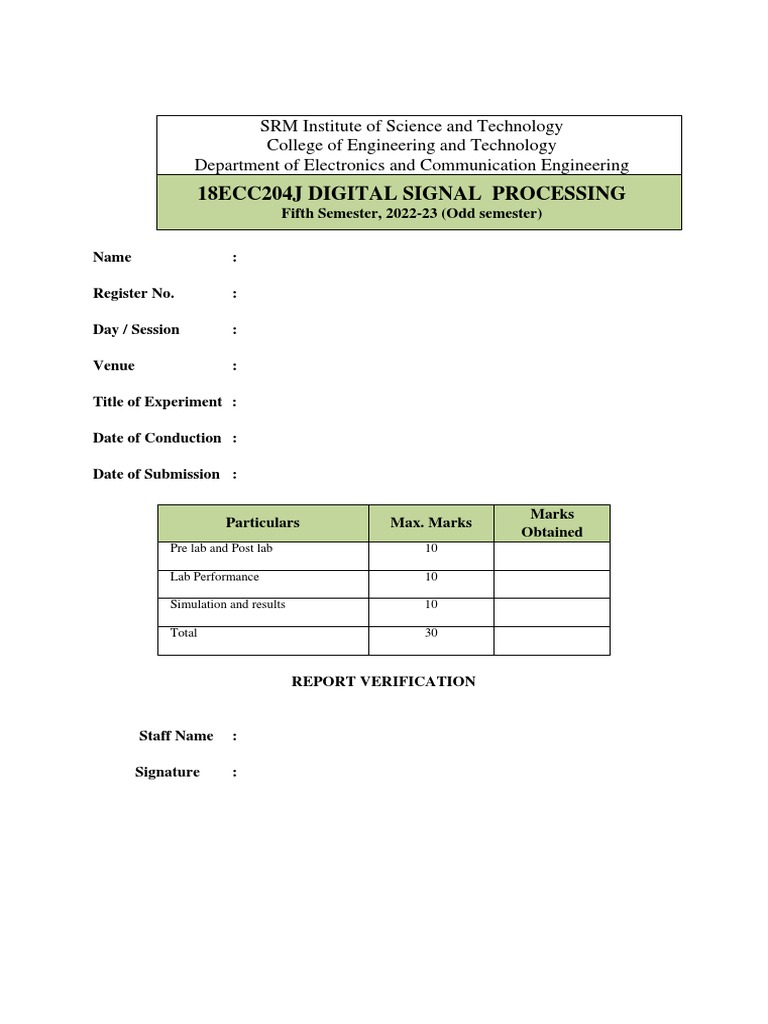 SRM Institute of Science and Technology
College of Engineering and Technology
Department of Electronics and Communication Engineering

18ECC204J DIGITAL SIGNAL PROCESSING
Fifth Semester, 2022-23 (Odd semester)

Name :

Register No. :

Day / Session :

Venue :

Title of Experiment :

Date of Conduction :

Date of Submission :

| Particulars | Max. Marks | Marks Obtained |
|---|---|---|
| Pre lab and Post lab | 10 | |
| Lab Performance | 10 | |
| Simulation and results | 10 | |
| Total | 30 | |

REPORT VERIFICATION

Staff Name :

Signature :